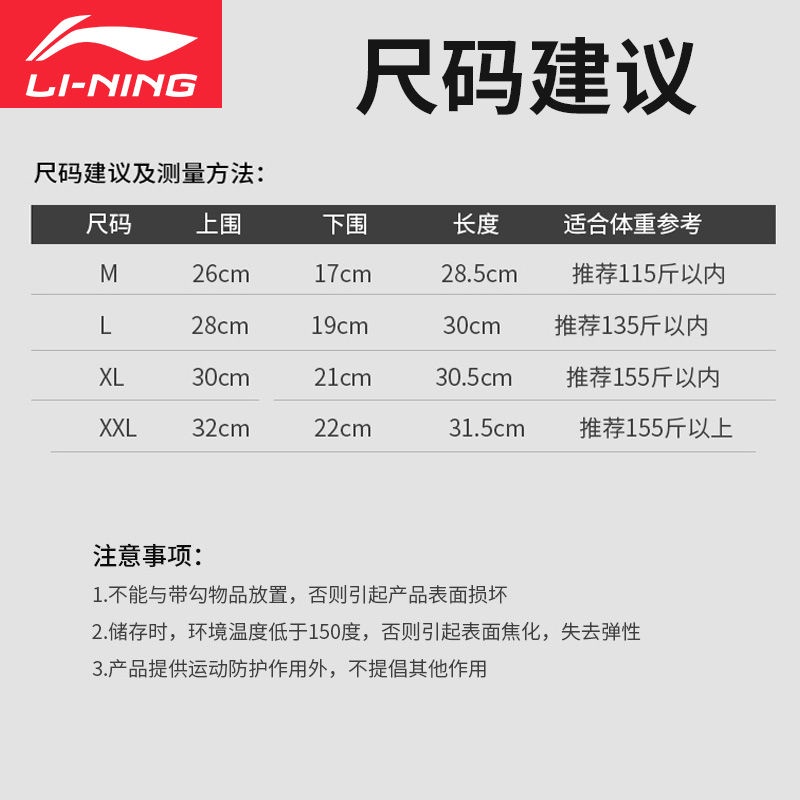 LI-NING

尺码建议

尺码建议及测量方法：

| 尺码 | 上围 | 下围 | 长度 | 适合体重参考 |
|---|---|---|---|---|
| M | 26cm | 17cm | 28.5cm | 推荐115斤以内 |
| L | 28cm | 19cm | 30cm | 推荐135斤以内 |
| XL | 30cm | 21cm | 30.5cm | 推荐155斤以内 |
| XXL | 32cm | 22cm | 31.5cm | 推荐155斤以上 |

注意事项：

1.不能与带勾物品放置，否则引起产品表面损坏

2.储存时，环境温度低于150度，否则引起表面焦化，失去弹性

3.产品提供运动防护作用外，不提倡其他作用